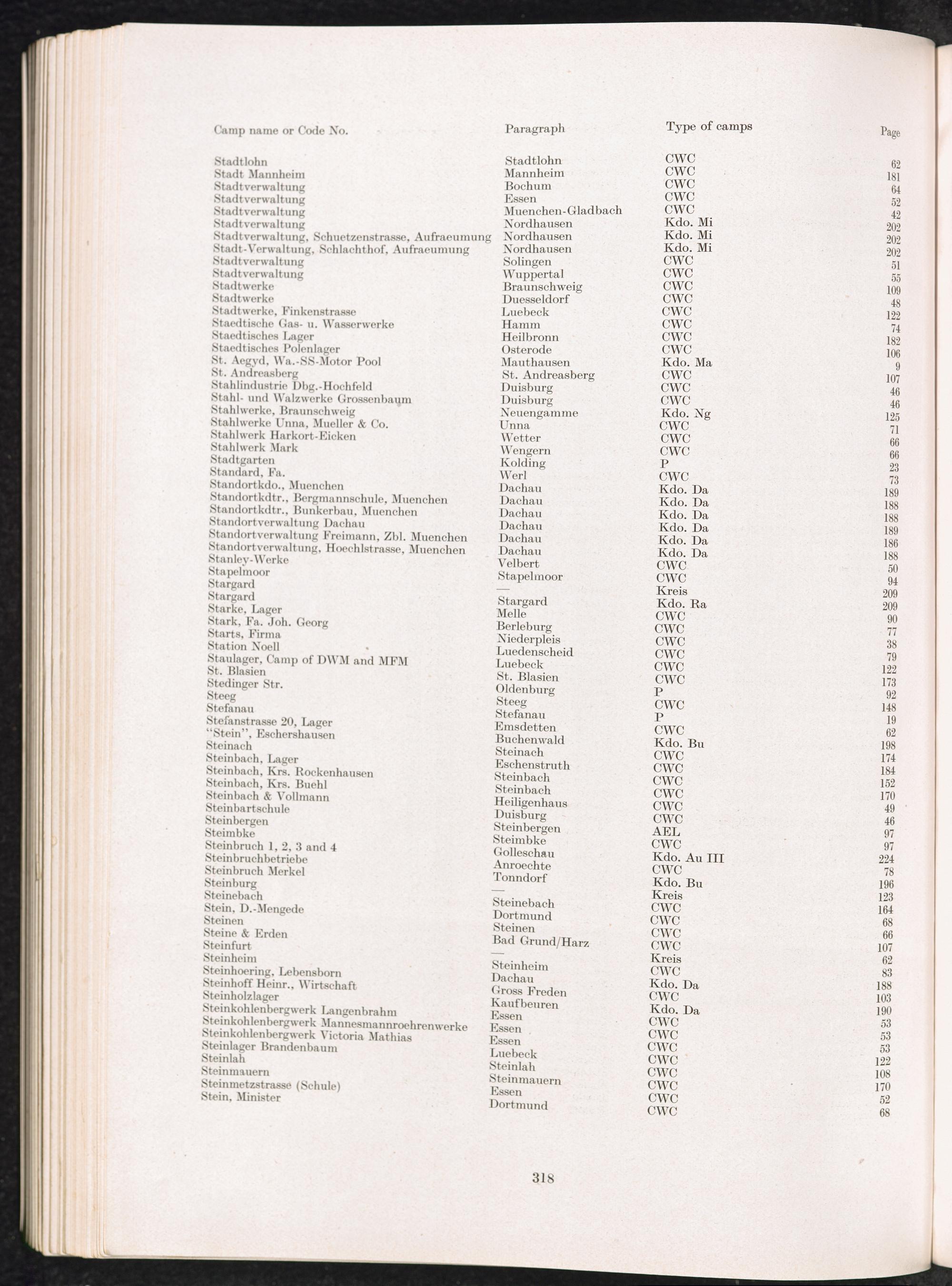 | Camp name or Code No. | Paragraph | Type of camps | Page |
|---|---|---|---|
| Stadtlohn | Stadtlohn | CWC | 62 |
| Stadt Mannheim | Mannheim | CWC | 181 |
| Stadtverwaltung | Bochum | CWC | 64 |
| Stadtverwaltung | Essen | CWC | 52 |
| Stadtverwaltung | Muenchen-Gladbach | CWC | 42 |
| Stadtverwaltung | Nordhausen | Kdo. Mi | 202 |
| Stadtverwaltung, Schuetzenstrasse, Aufraeumung | Nordhausen | Kdo. Mi | 202 |
| Stadt-Verwaltung, Schlachthof, Aufraeumung | Nordhausen | Kdo. Mi | 202 |
| Stadtverwaltung | Solingen | CWC | 51 |
| Stadtverwaltung | Wuppertal | CWC | 55 |
| Stadtwerke | Braunschweig | CWC | 109 |
| Stadtwerke | Duesseldorf | CWC | 48 |
| Stadtwerke, Finkenstrasse | Luebeck | CWC | 122 |
| Staedtische Gas- u. Wasserwerke | Hamm | CWC | 74 |
| Staedtisches Lager | Heilbronn | CWC | 182 |
| Staedtisches Polenlager | Osterode | CWC | 106 |
| St. Aegyd, Wa.-SS-Motor Pool | Mauthausen | Kdo. Ma | 9 |
| St. Andreasberg | St. Andreasberg | CWC | 107 |
| Stahlindustrie Dbg.-Hochfeld | Duisburg | CWC | 46 |
| Stahl- und Walzwerke Grossenbaum | Duisburg | CWC | 46 |
| Stahlwerke, Braunschweig | Neuengamme | Kdo. Ng | 125 |
| Stahlwerke Unna, Mueller & Co. | Unna | CWC | 71 |
| Stahlwerk Harkort-Eicken | Wetter | CWC | 66 |
| Stahlwerk Mark | Wengern | CWC | 66 |
| Stadtgarten | Kolding | P | 23 |
| Standard, Fa. | Werl | CWC | 73 |
| Standortkdo., Muenchen | Dachau | Kdo. Da | 189 |
| Standortkdtr., Bergmannschule, Muenchen | Dachau | Kdo. Da | 188 |
| Standortkdtr., Bunkerbau, Muenchen | Dachau | Kdo. Da | 188 |
| Standortverwaltung Dachau | Dachau | Kdo. Da | 189 |
| Standortverwaltung Freimann, Zbl. Muenchen | Dachau | Kdo. Da | 186 |
| Standortverwaltung, Hoechlstrasse, Muenchen | Dachau | Kdo. Da | 188 |
| Stanley-Werke | Velbert | CWC | 50 |
| Stapelmoor | Stapelmoor | CWC | 94 |
| Stargard | — | Kreis | 209 |
| Stargard | Stargard | Kdo. Ra | 209 |
| Starke, Lager | Melle | CWC | 90 |
| Stark, Fa. Joh. Georg | Berleburg | CWC | 77 |
| Starts, Firma | Niederpleis | CWC | 38 |
| Station Noell | Luedenscheid | CWC | 79 |
| Staulager, Camp of DWM and MFM | Luebeck | CWC | 122 |
| St. Blasien | St. Blasien | CWC | 173 |
| Stedinger Str. | Oldenburg | P | 92 |
| Steeg | Steeg | CWC | 148 |
| Stefanau | Stefanau | P | 19 |
| Stefanstrasse 20, Lager | Emsdetten | CWC | 62 |
| "Stein", Eschershausen | Buchenwald | Kdo. Bu | 198 |
| Steinach | Steinach | CWC | 174 |
| Steinbach, Lager | Eschenstruth | CWC | 184 |
| Steinbach, Krs. Rockenhausen | Steinbach | CWC | 152 |
| Steinbach, Krs. Buehl | Steinbach | CWC | 170 |
| Steinbach & Vollmann | Heiligenhaus | CWC | 49 |
| Steinbartschule | Duisburg | CWC | 46 |
| Steinbergen | Steinbergen | AEL | 97 |
| Steimbke | Steimbke | CWC | 97 |
| Steinbruch 1, 2, 3 and 4 | Golleschau | Kdo. Au III | 224 |
| Steinbruchbetriebe | Anroechte | CWC | 78 |
| Steinbruch Merkel | Tonndorf | Kdo. Bu | 196 |
| Steinburg | — | Kreis | 123 |
| Steinebach | Steinebach | CWC | 164 |
| Stein, D.-Mengede | Dortmund | CWC | 68 |
| Steinen | Steinen | CWC | 66 |
| Steine & Erden | Bad Grund/Harz | CWC | 107 |
| Steinfurt | — | Kreis | 62 |
| Steinheim | Steinheim | CWC | 83 |
| Steinhoering, Lebensborn | Dachau | Kdo. Da | 188 |
| Steinhoff Heinr., Wirtschaft | Gross Freden | CWC | 103 |
| Steinholzlager | Kaufbeuren | Kdo. Da | 190 |
| Steinkohlenbergwerk Langenbrahm | Essen | CWC | 53 |
| Steinkohlenbergwerk Mannesmannroehrenwerke | Essen | CWC | 53 |
| Steinkohlenbergwerk Victoria Mathias | Essen | CWC | 53 |
| Steinlager Brandenbaum | Luebeck | CWC | 122 |
| Steinlah | Steinlah | CWC | 108 |
| Steinmauern | Steinmauern | CWC | 170 |
| Steinmetzstrasse (Schule) | Essen | CWC | 52 |
| Stein, Minister | Dortmund | CWC | 68 |

318